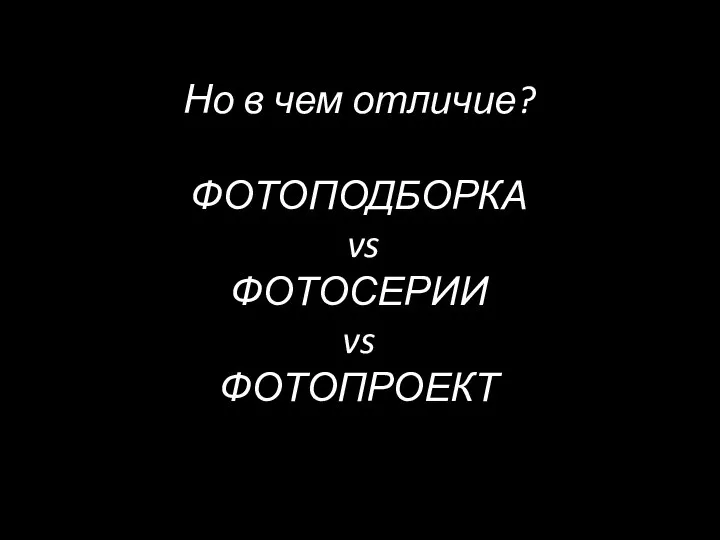 Но в чем отличие?

ФОТОПОДБОРКА
vs
ФОТОСЕРИИ
vs
ФОТОПРОЕКТ